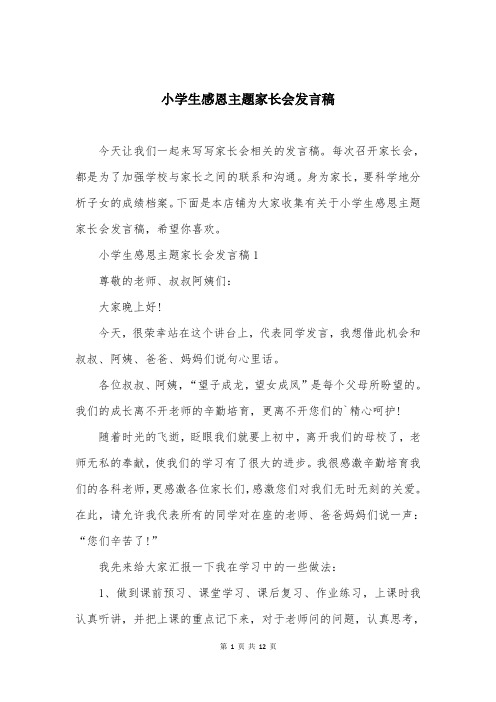 小学生感恩主题家长会发言稿

今天让我们一起来写写家长会相关的发言稿。每次召开家长会，都是为了加强学校与家长之间的联系和沟通。身为家长，要科学地分析子女的成绩档案。下面是本店铺为大家收集有关于小学生感恩主题家长会发言稿，希望你喜欢。

小学生感恩主题家长会发言稿1

尊敬的老师、叔叔阿姨们：

大家晚上好！

今天，很荣幸站在这个讲台上，代表同学发言，我想借此机会和叔叔、阿姨、爸爸、妈妈们说句心里话。

各位叔叔、阿姨，“望子成龙，望女成凤”是每个父母所盼望的。我们的成长离不开老师的辛勤培育，更离不开您们的`精心呵护！

随着时光的飞逝，眨眼我们就要上初中，离开我们的母校了，老师无私的奉献，使我们的学习有了很大的进步。我很感激辛勤培育我们的各科老师，更感激各位家长们，感激您们对我们无时无刻的关爱。在此，请允许我代表所有的同学对在座的老师、爸爸妈妈们说一声：“您们辛苦了！”

我先来给大家汇报一下我在学习中的一些做法：

1、做到课前预习、课堂学习、课后复习、作业练习，上课时我认真听讲，并把上课的重点记下来，对于老师问的问题，认真思考，

第 1 页 共 12 页